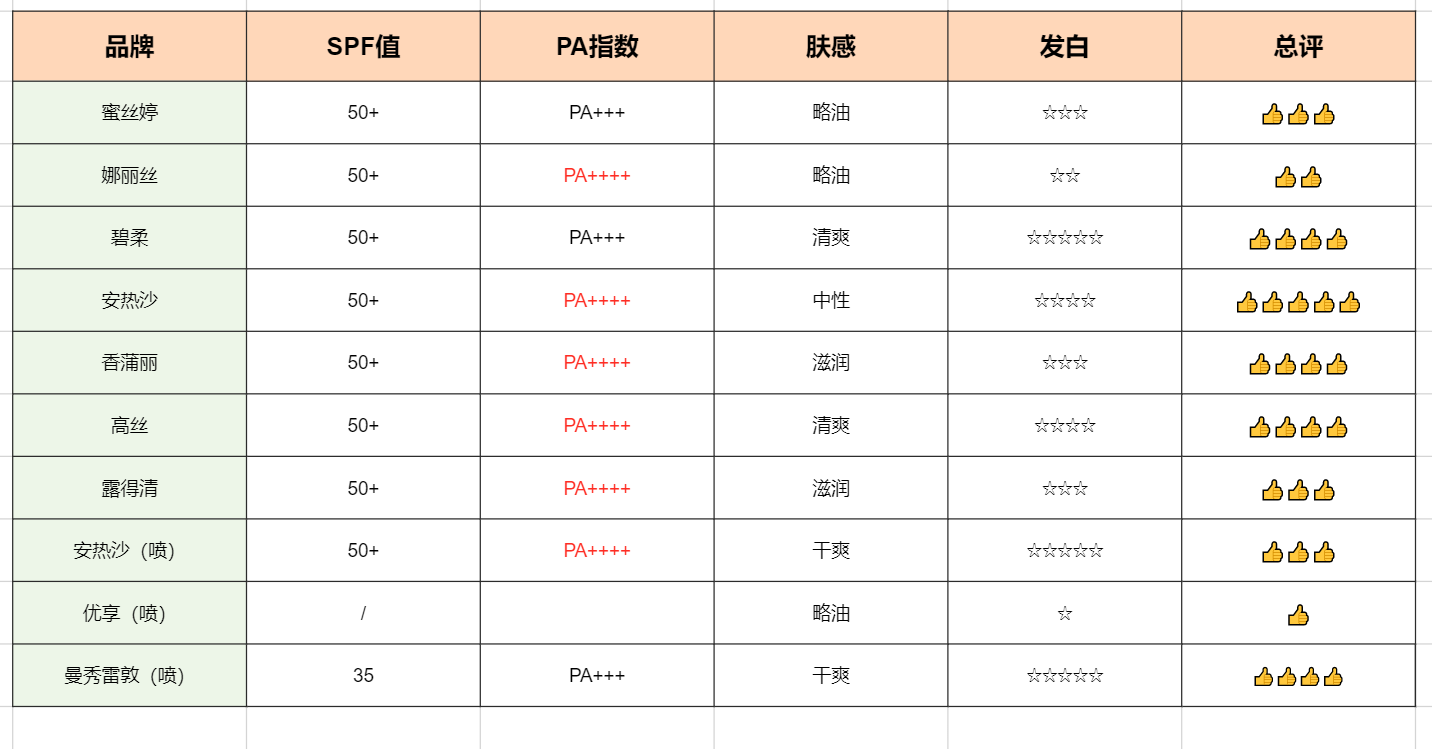 | 品牌 | SPF值 | PA指数 | 肤感 | 发白 | 总评 |
|---|---|---|---|---|---|
| 蜜丝婷 | 50+ | PA+++ | 略油 | ☆☆☆ | 👍👍👍 |
| 娜丽丝 | 50+ | PA++++ | 略油 | ☆☆ | 👍👍 |
| 碧柔 | 50+ | PA+++ | 清爽 | ☆☆☆☆☆ | 👍👍👍👍 |
| 安热沙 | 50+ | PA++++ | 中性 | ☆☆☆☆ | 👍👍👍👍👍 |
| 香蒲丽 | 50+ | PA++++ | 滋润 | ☆☆☆ | 👍👍👍👍 |
| 高丝 | 50+ | PA++++ | 清爽 | ☆☆☆☆ | 👍👍👍👍 |
| 露得清 | 50+ | PA++++ | 滋润 | ☆☆☆ | 👍👍👍 |
| 安热沙（喷） | 50+ | PA++++ | 干爽 | ☆☆☆☆☆ | 👍👍👍 |
| 优享（喷） | / |  | 略油 | ☆ | 👍 |
| 曼秀雷敦（喷） | 35 | PA+++ | 干爽 | ☆☆☆☆☆ | 👍👍👍👍 |